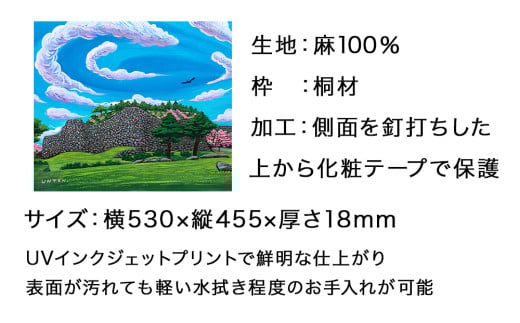 UNTEN.

生地：麻100％

枠　：桐材

加工：側面を釘打ちした上から化粧テープで保護

サイズ：横530×縦455×厚さ18mm

UVインクジェットプリントで鮮明な仕上がり

表面が汚れても軽い水拭き程度のお手入れが可能